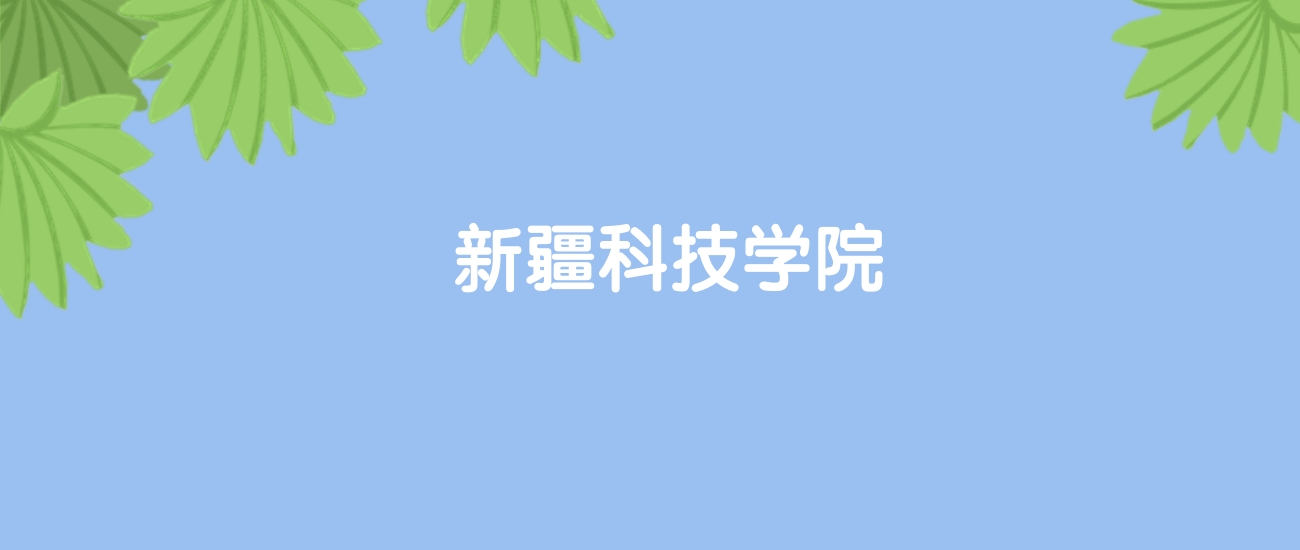 新疆科技学院